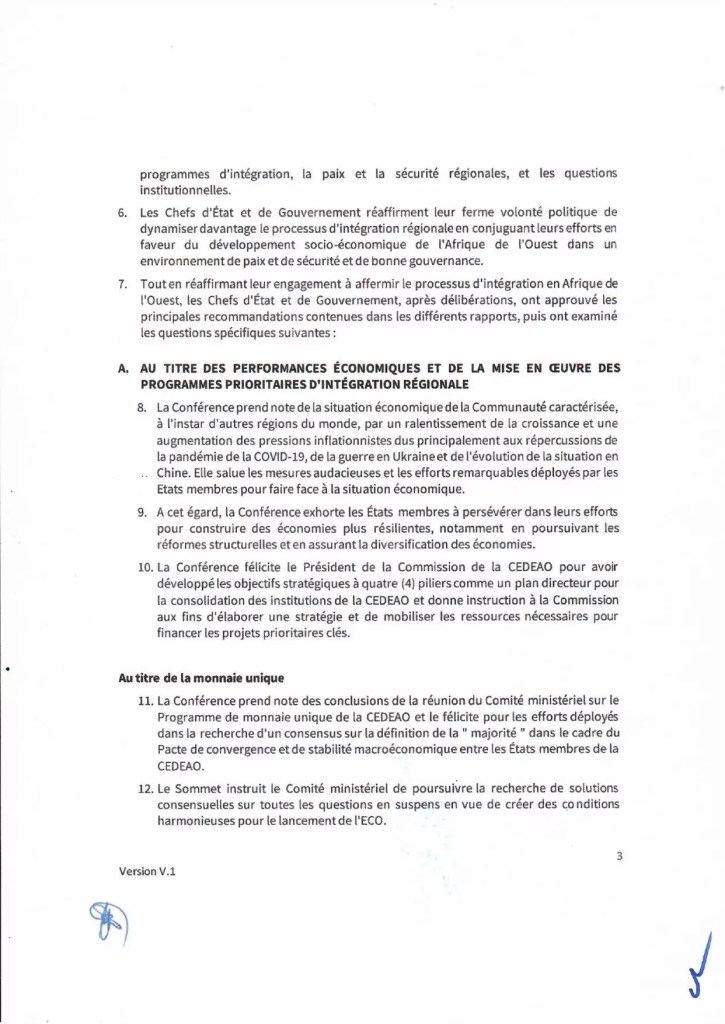 programmes d'intégration, la paix et la sécurité régionales, et les questions institutionnelles.

6. Les Chefs d'État et de Gouvernement réaffirment leur ferme volonté politique de dynamiser davantage le processus d'intégration régionale en conjuguant leurs efforts en faveur du développement socio-économique de l'Afrique de l'Ouest dans un environnement de paix et de sécurité et de bonne gouvernance.

7. Tout en réaffirmant leur engagement à affermir le processus d'intégration en Afrique de l'Ouest, les Chefs d'État et de Gouvernement, après délibérations, ont approuvé les principales recommandations contenues dans les différents rapports, puis ont examiné les questions spécifiques suivantes :

A. AU TITRE DES PERFORMANCES ÉCONOMIQUES ET DE LA MISE EN ŒUVRE DES PROGRAMMES PRIORITAIRES D'INTÉGRATION RÉGIONALE

8. La Conférence prend note de la situation économique de la Communauté caractérisée, à l'instar d'autres régions du monde, par un ralentissement de la croissance et une augmentation des pressions inflationnistes dus principalement aux répercussions de la pandémie de la COVID-19, de la guerre en Ukraine et de l'évolution de la situation en Chine. Elle salue les mesures audacieuses et les efforts remarquables déployés par les Etats membres pour faire face à la situation économique.

9. A cet égard, la Conférence exhorte les États membres à persévérer dans leurs efforts pour construire des économies plus résilientes, notamment en poursuivant les réformes structurelles et en assurant la diversification des économies.

10. La Conférence félicite le Président de la Commission de la CEDEAO pour avoir développé les objectifs stratégiques à quatre (4) piliers comme un plan directeur pour la consolidation des institutions de la CEDEAO et donne instruction à la Commission aux fins d'élaborer une stratégie et de mobiliser les ressources nécessaires pour financer les projets prioritaires clés.

Au titre de la monnaie unique

11. La Conférence prend note des conclusions de la réunion du Comité ministériel sur le Programme de monnaie unique de la CEDEAO et le félicite pour les efforts déployés dans la recherche d'un consensus sur la définition de la " majorité " dans le cadre du Pacte de convergence et de stabilité macroéconomique entre les États membres de la CEDEAO.

12. Le Sommet instruit le Comité ministériel de poursuivre la recherche de solutions consensuelles sur toutes les questions en suspens en vue de créer des conditions harmonieuses pour le lancement de l'ECO.

3

Version V.1